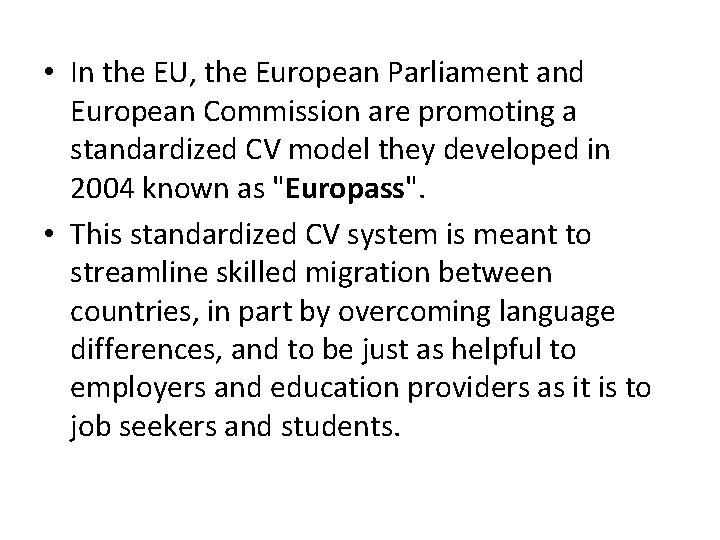 • In the EU, the European Parliament and European Commission are promoting a standardized CV model they developed in 2004 known as "Europass".
• This standardized CV system is meant to streamline skilled migration between countries, in part by overcoming language differences, and to be just as helpful to employers and education providers as it is to job seekers and students.